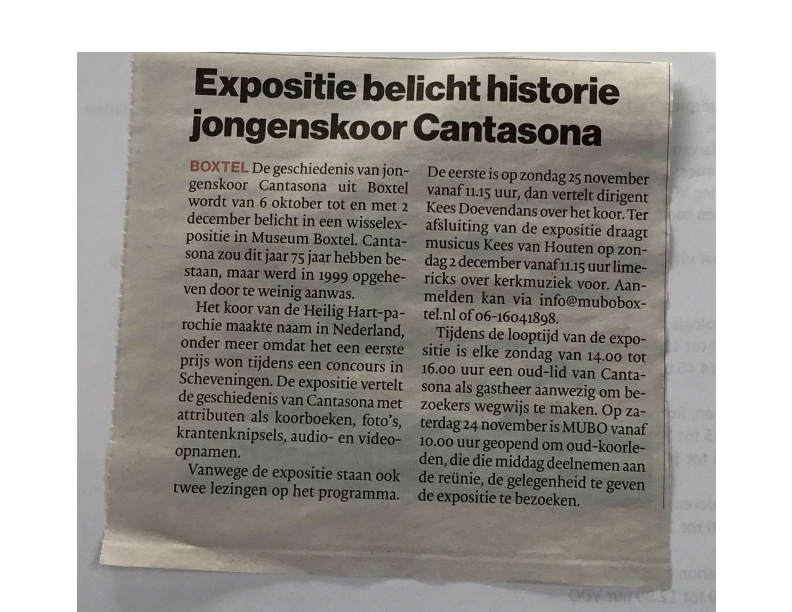 Expositie belicht historie jongenskoor Cantasona

BOXTEL De geschiedenis van jongenskoor Cantasona uit Boxtel wordt van 6 oktober tot en met 2 december belicht in een wisselexpositie in Museum Boxtel. Cantasona zou dit jaar 75 jaar hebben bestaan, maar werd in 1999 opgeheven door te weinig aanwas.

Het koor van de Heilig Hart-parochie maakte naam in Nederland, onder meer omdat het een eerste prijs won tijdens een concours in Scheveningen. De expositie vertelt de geschiedenis van Cantasona met attributen als koorboeken, foto's, krantenknipsels, audio- en video-opnamen.

Vanwege de expositie staan ook twee lezingen op het programma. De eerste is op zondag 25 november vanaf 11.15 uur, dan vertelt dirigent Kees Doevendans over het koor. Ter afsluiting van de expositie draagt musicus Kees van Houten op zondag 2 december vanaf 11.15 uur limericks over kerkmuziek voor. Aanmelden kan via info@muboboxtel.nl of 06-16041898.

Tijdens de looptijd van de expositie is elke zondag van 14.00 tot 16.00 uur een oud-lid van Cantasona als gastheer aanwezig om bezoekers wegwijs te maken. Op zaterdag 24 november is MUBO vanaf 10.00 uur geopend om oud-koorleden, die die middag deelnemen aan de reünie, de gelegenheid te geven de expositie te bezoeken.